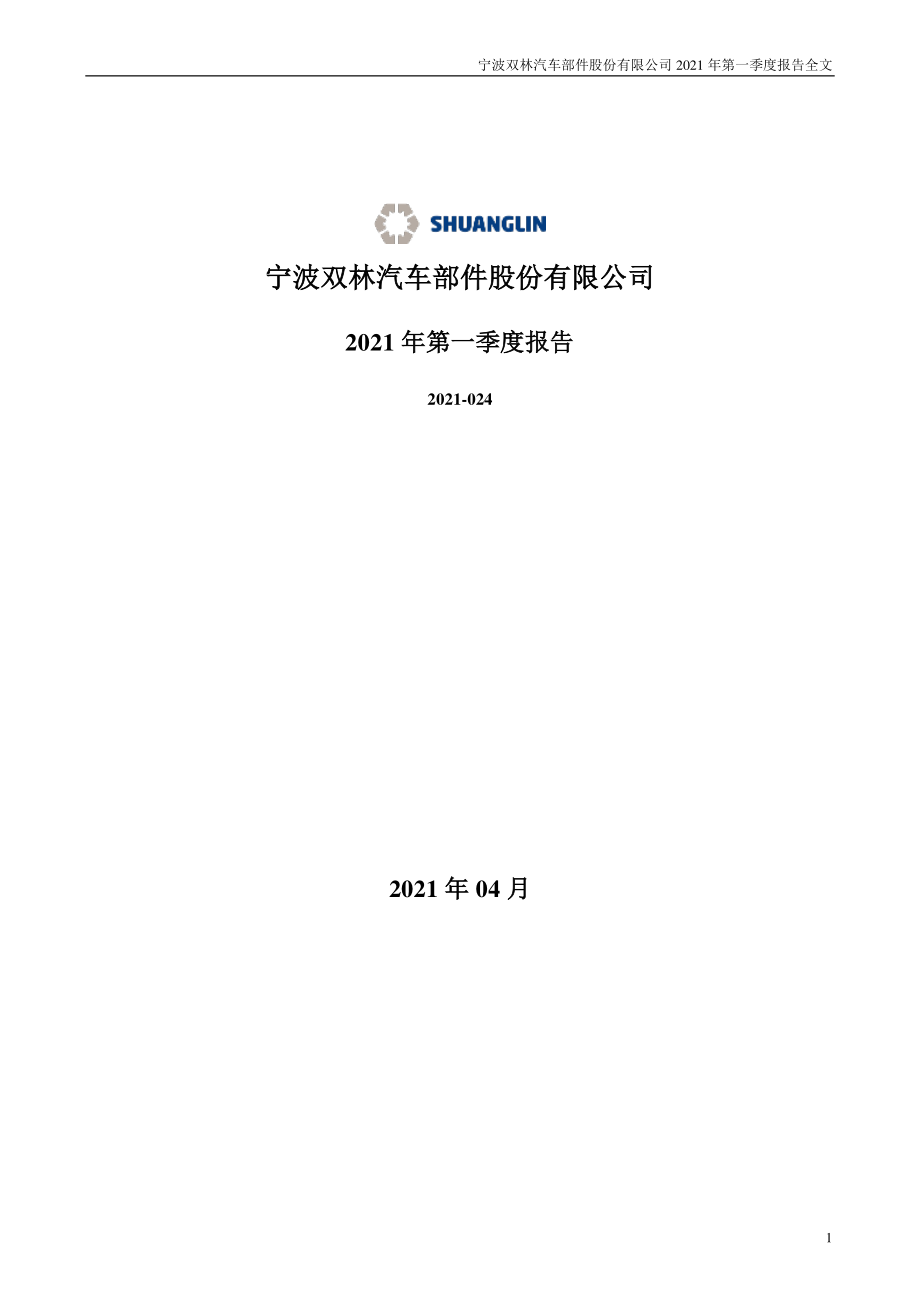 宁波双林汽车部件股份有限公司 2021 年第一季度报告全文

SHUANGLIN

宁波双林汽车部件股份有限公司

2021 年第一季度报告

2021-024

2021 年 04 月

1